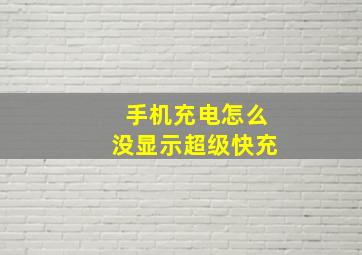 手机充电怎么
没显示超级快充